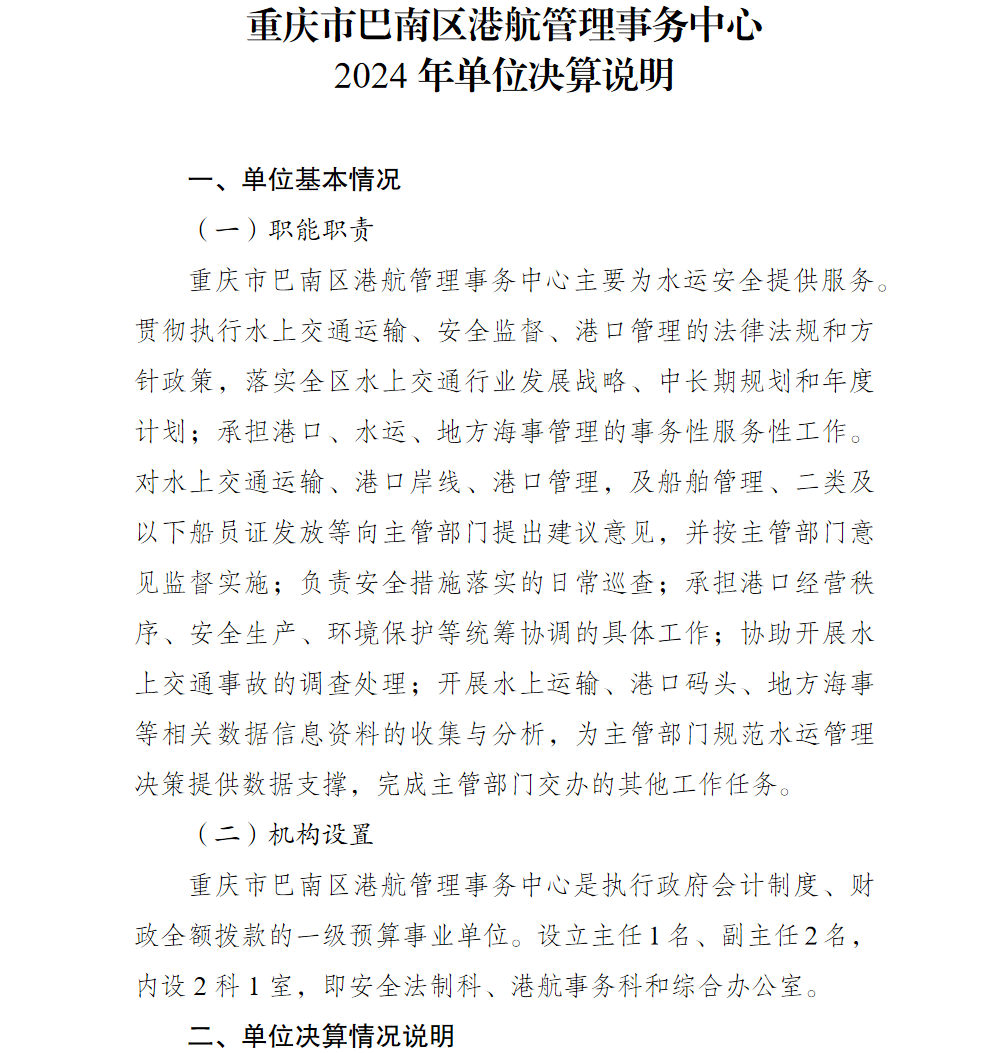 重庆市巴南区港航管理事务中心
2024 年单位决算说明

一、单位基本情况

（一）职能职责

重庆市巴南区港航管理事务中心主要为水运安全提供服务。贯彻执行水上交通运输、安全监督、港口管理的法律法规和方针政策，落实全区水上交通行业发展战略、中长期规划和年度计划；承担港口、水运、地方海事管理的事务性服务性工作。对水上交通运输、港口岸线、港口管理，及船舶管理、二类及以下船员证发放等向主管部门提出建议意见，并按主管部门意见监督实施；负责安全措施落实的日常巡查；承担港口经营秩序、安全生产、环境保护等统筹协调的具体工作；协助开展水上交通事故的调查处理；开展水上运输、港口码头、地方海事等相关数据信息资料的收集与分析，为主管部门规范水运管理决策提供数据支撑，完成主管部门交办的其他工作任务。

（二）机构设置

重庆市巴南区港航管理事务中心是执行政府会计制度、财政全额拨款的一级预算事业单位。设立主任 1 名、副主任 2 名，内设 2 科 1 室，即安全法制科、港航事务科和综合办公室。

二、单位决算情况说明